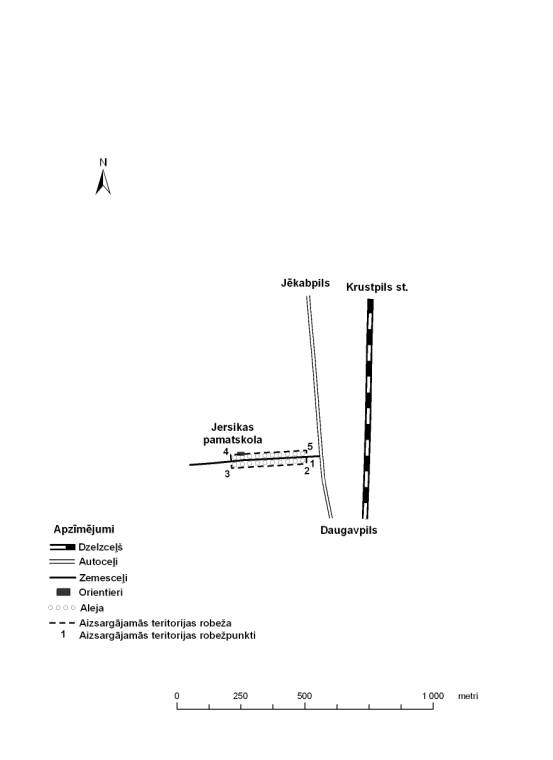 N

Jēkabpils

Krustpils st.

Jersikas pamatskola

4

5

3

2

1

Daugavpils

Apzīmējumi

Dzelzceļš

Autoceļi

Zemesceļi

Orientieri

Aleja

Aizsargājamās teritorijas robeža

1 Aizsargājamās teritorijas robežpunkti

0 250 500 1 000 metri